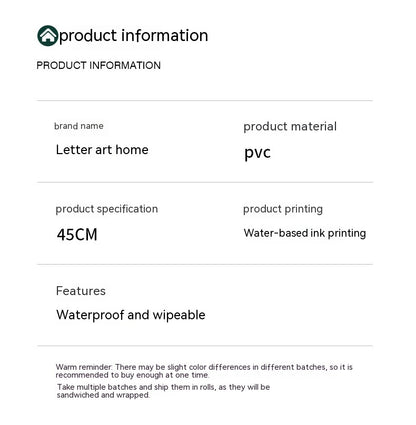 product information

PRODUCT INFORMATION

brand name

Letter art home

product material

pvc

product specification

45CM

product printing

Water-based ink printing

Features

Waterproof and wipeable

Warm reminder: There may be slight color differences in different batches, so it is recommended to buy enough at one time.

Take multiple batches and ship them in rolls, as they will be sandwiched and wrapped.